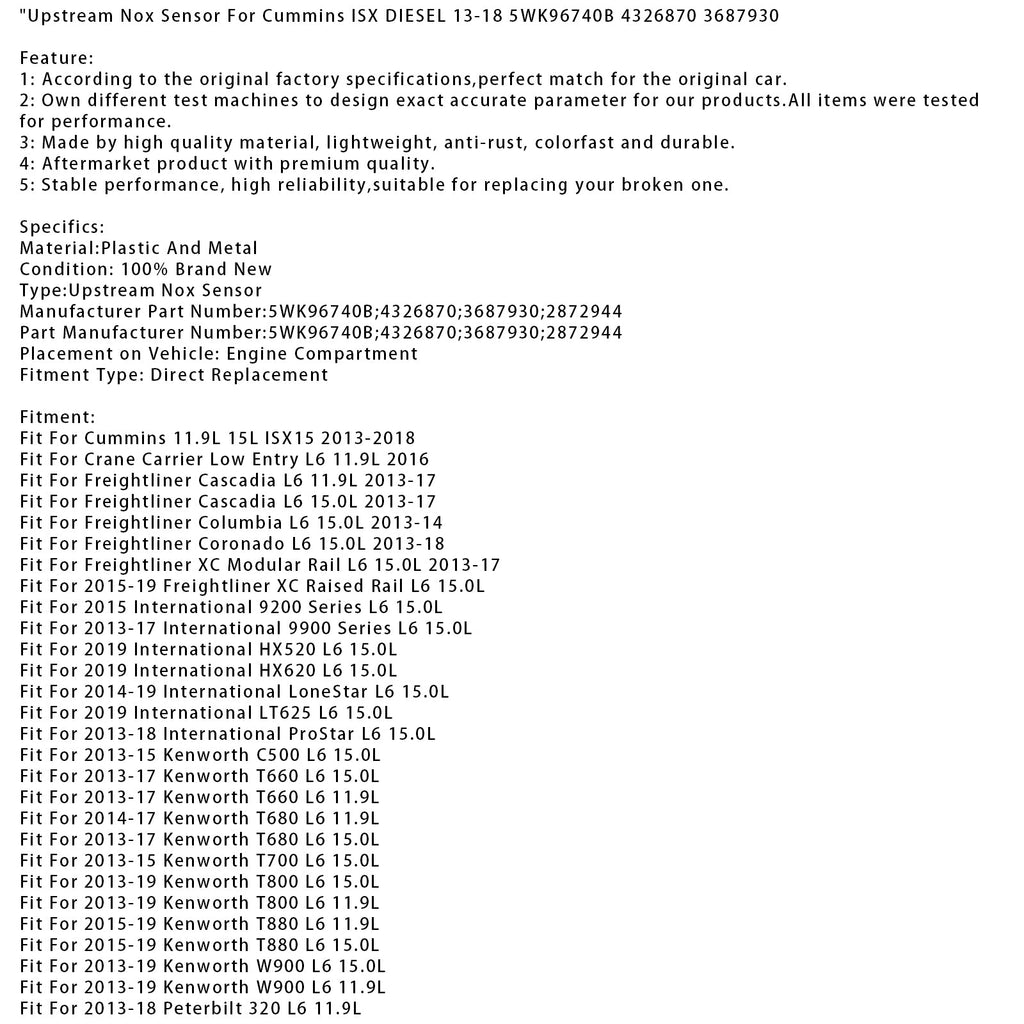 "Upstream Nox Sensor For Cummins ISX DIESEL 13-18 5WK96740B 4326870 3687930

Feature:
1: According to the original factory specifications,perfect match for the original car.
2: Own different test machines to design exact accurate parameter for our products.All items were tested for performance.
3: Made by high quality material, lightweight, anti-rust, colorfast and durable.
4: Aftermarket product with premium quality.
5: Stable performance, high reliability,suitable for replacing your broken one.

Specifics:
Material:Plastic And Metal
Condition: 100% Brand New
Type:Upstream Nox Sensor
Manufacturer Part Number:5WK96740B;4326870;3687930;2872944
Part Manufacturer Number:5WK96740B;4326870;3687930;2872944
Placement on Vehicle: Engine Compartment
Fitment Type: Direct Replacement

Fitment:
Fit For Cummins 11.9L 15L ISX15 2013-2018
Fit For Crane Carrier Low Entry L6 11.9L 2016
Fit For Freightliner Cascadia L6 11.9L 2013-17
Fit For Freightliner Cascadia L6 15.0L 2013-17
Fit For Freightliner Columbia L6 15.0L 2013-14
Fit For Freightliner Coronado L6 15.0L 2013-18
Fit For Freightliner XC Modular Rail L6 15.0L 2013-17
Fit For 2015-19 Freightliner XC Raised Rail L6 15.0L
Fit For 2015 International 9200 Series L6 15.0L
Fit For 2013-17 International 9900 Series L6 15.0L
Fit For 2019 International HX520 L6 15.0L
Fit For 2019 International HX620 L6 15.0L
Fit For 2014-19 International LoneStar L6 15.0L
Fit For 2019 International LT625 L6 15.0L
Fit For 2013-18 International ProStar L6 15.0L
Fit For 2013-15 Kenworth C500 L6 15.0L
Fit For 2013-17 Kenworth T660 L6 15.0L
Fit For 2013-17 Kenworth T660 L6 11.9L
Fit For 2014-17 Kenworth T680 L6 11.9L
Fit For 2013-17 Kenworth T680 L6 15.0L
Fit For 2013-15 Kenworth T700 L6 15.0L
Fit For 2013-19 Kenworth T800 L6 15.0L
Fit For 2013-19 Kenworth T800 L6 11.9L
Fit For 2015-19 Kenworth T880 L6 11.9L
Fit For 2015-19 Kenworth T880 L6 15.0L
Fit For 2013-19 Kenworth W900 L6 15.0L
Fit For 2013-19 Kenworth W900 L6 11.9L
Fit For 2013-18 Peterbilt 320 L6 11.9L